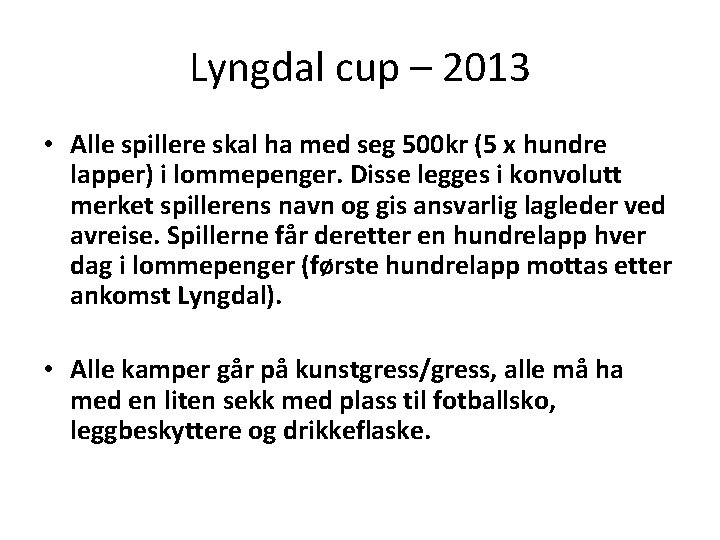 Lyngdal cup – 2013

• Alle spillere skal ha med seg 500kr (5 x hundre lapper) i lommepenger. Disse legges i konvolutt merket spillerens navn og gis ansvarlig lagleder ved avreise. Spillerne får deretter en hundrelapp hver dag i lommepenger (første hundrelapp mottas etter ankomst Lyngdal).

• Alle kamper går på kunstgress/gress, alle må ha med en liten sekk med plass til fotballsko, leggbeskyttere og drikkeflaske.